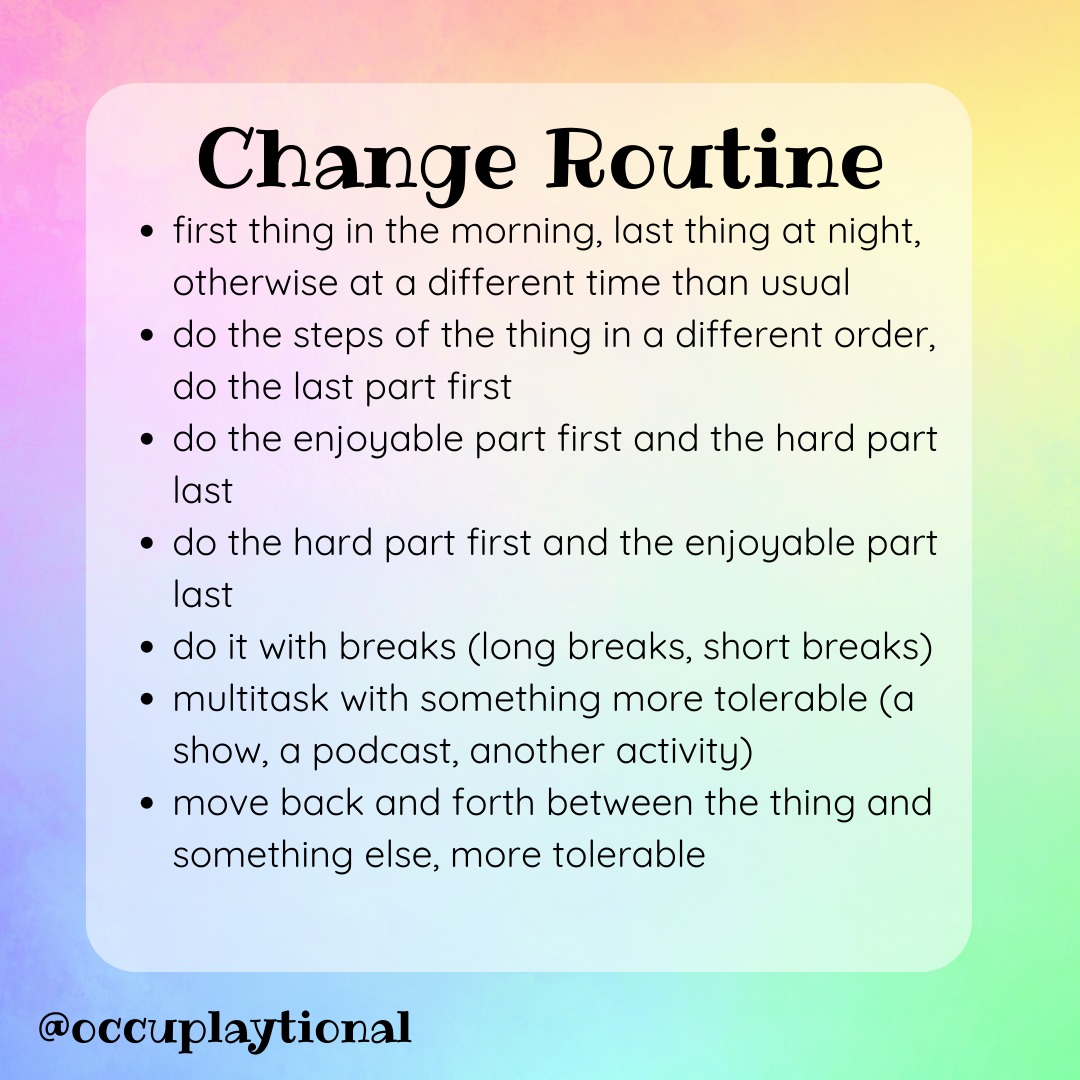 Change Routine

- first thing in the morning, last thing at night, otherwise at a different time than usual
- do the steps of the thing in a different order, do the last part first
- do the enjoyable part first and the hard part last
- do the hard part first and the enjoyable part last
- do it with breaks (long breaks, short breaks)
- multitask with something more tolerable (a show, a podcast, another activity)
- move back and forth between the thing and something else, more tolerable

@occuplaytional